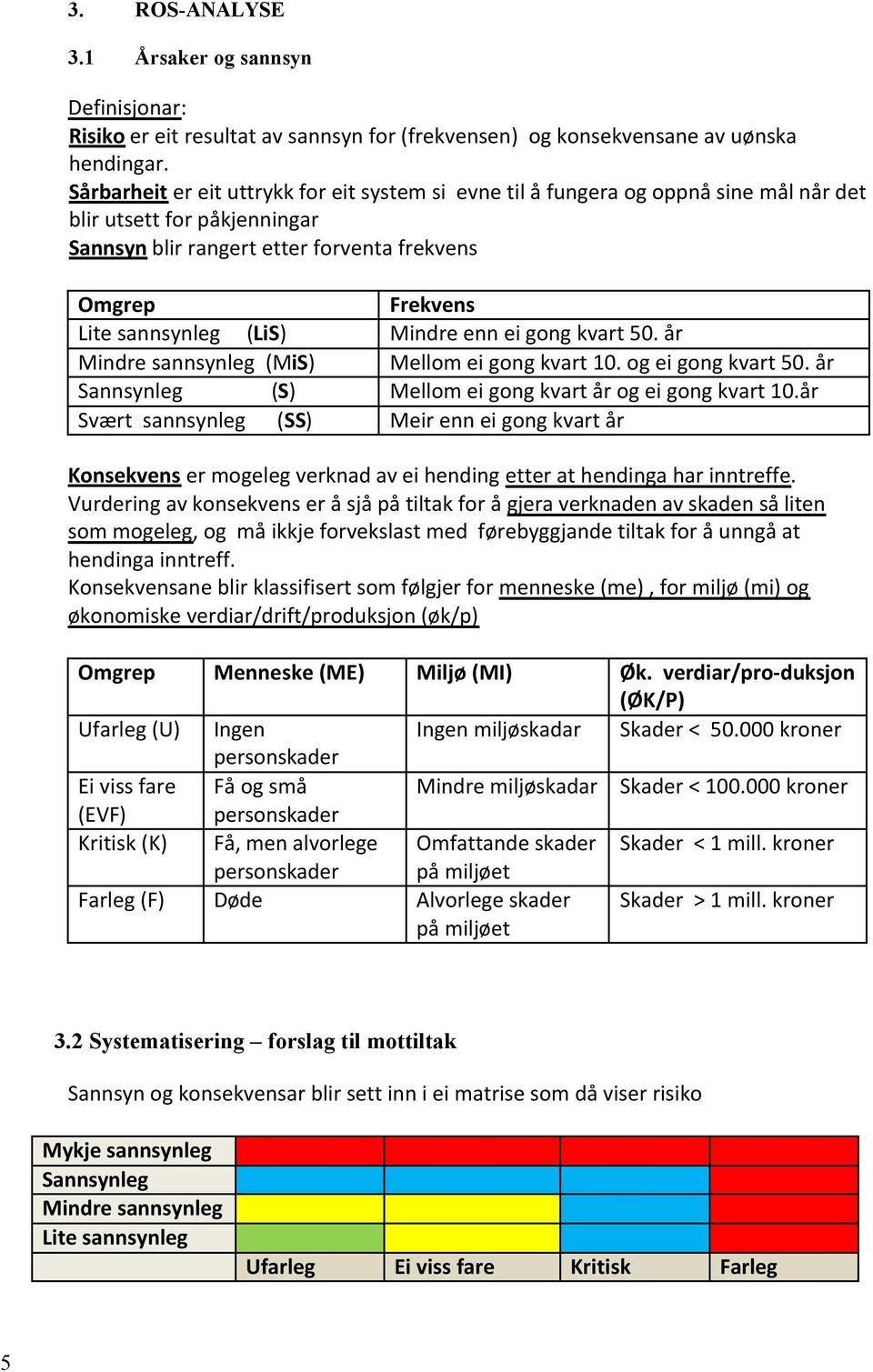 3. ROS-ANALYSE

3.1 Årsaker og sannsyn

Definisjonar:
Risiko er eit resultat av sannsyn for (frekvensen) og konsekvensane av uønska hendingar.
Sårbarheit er eit uttrykk for eit system si evne til å fungera og oppnå sine mål når det blir utsett for påkjenningar
Sannsyn blir rangert etter forventa frekvens

| Omgrep | Frekvens |
|---|---|
| Lite sannsynleg (LiS) | Mindre enn ei gong kvart 50. år |
| Mindre sannsynleg (MiS) | Mellom ei gong kvart 10. og ei gong kvart 50. år |
| Sannsynleg (S) | Mellom ei gong kvart år og ei gong kvart 10.år |
| Svært sannsynleg (SS) | Meir enn ei gong kvart år |

Konsekvens er mogeleg verknad av ei hending etter at hendinga har inntreffe. Vurdering av konsekvens er å sjå på tiltak for å gjera verknaden av skaden så liten som mogeleg, og må ikkje forvekslast med førebyggjande tiltak for å unngå at hendinga inntreff.
Konsekvensane blir klassifisert som følgjer for menneske (me) , for miljø (mi) og økonomiske verdiar/drift/produksjon (øk/p)

| Omgrep | Menneske (ME) | Miljø (MI) | Øk. verdiar/pro-duksjon (ØK/P) |
|---|---|---|---|
| Ufarleg (U) | Ingen personskader | Ingen miljøskadar | Skader < 50.000 kroner |
| Ei viss fare (EVF) | Få og små personskader | Mindre miljøskadar | Skader < 100.000 kroner |
| Kritisk (K) | Få, men alvorlege personskader | Omfattande skader på miljøet | Skader < 1 mill. kroner |
| Farleg (F) | Døde | Alvorlege skader på miljøet | Skader > 1 mill. kroner |

3.2 Systematisering – forslag til mottiltak

Sannsyn og konsekvensar blir sett inn i ei matrise som då viser risiko

| Mykje sannsynleg | | | | |
|---|---|---|---|---|
| Sannsynleg | | | | |
| Mindre sannsynleg | | | | |
| Lite sannsynleg | | | | |
| | Ufarleg | Ei viss fare | Kritisk | Farleg |

5